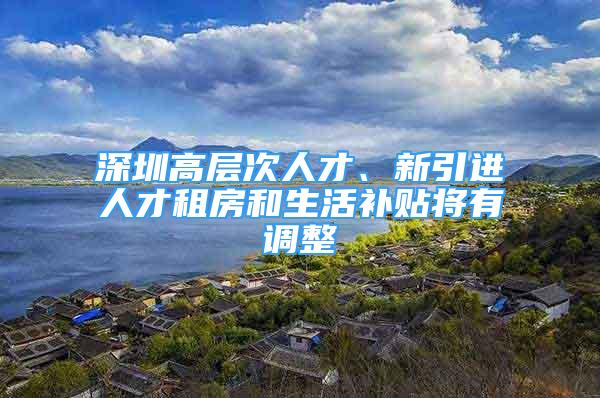 深圳高层次人才、新引进人才租房和生活补贴将有调整